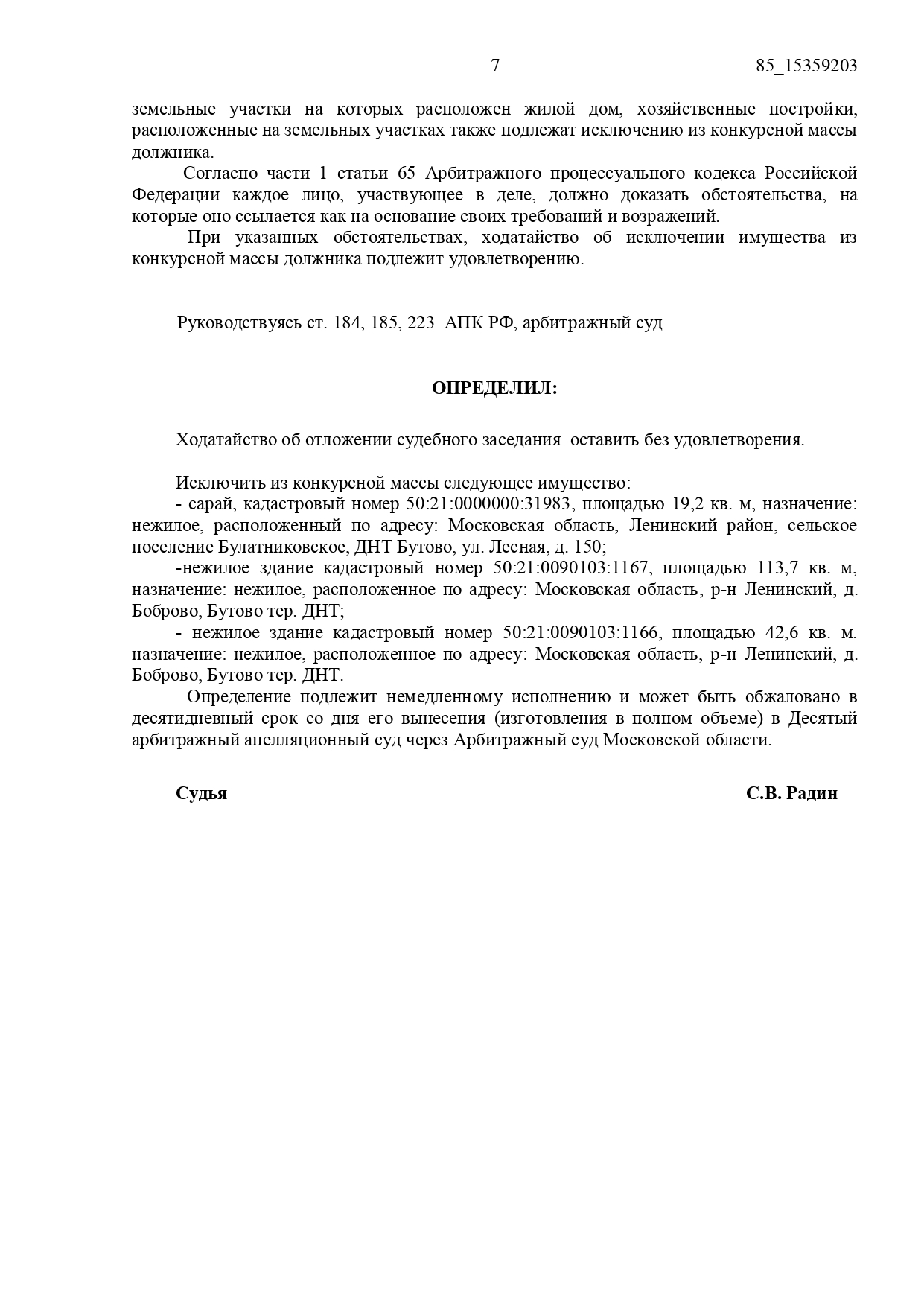 7 85_15359203

земельные участки на которых расположен жилой дом, хозяйственные постройки, расположенные на земельных участках также подлежат исключению из конкурсной массы должника.

Согласно части 1 статьи 65 Арбитражного процессуального кодекса Российской Федерации каждое лицо, участвующее в деле, должно доказать обстоятельства, на которые оно ссылается как на основание своих требований и возражений.

При указанных обстоятельствах, ходатайство об исключении имущества из конкурсной массы должника подлежит удовлетворению.

Руководствуясь ст. 184, 185, 223 АПК РФ, арбитражный суд

ОПРЕДЕЛИЛ:

Ходатайство об отложении судебного заседания оставить без удовлетворения.

Исключить из конкурсной массы следующее имущество:
- сарай, кадастровый номер 50:21:0000000:31983, площадью 19,2 кв. м, назначение: нежилое, расположенный по адресу: Московская область, Ленинский район, сельское поселение Булатниковское, ДНТ Бутово, ул. Лесная, д. 150;
-нежилое здание кадастровый номер 50:21:0090103:1167, площадью 113,7 кв. м, назначение: нежилое, расположенное по адресу: Московская область, р-н Ленинский, д. Боброво, Бутово тер. ДНТ;
- нежилое здание кадастровый номер 50:21:0090103:1166, площадью 42,6 кв. м. назначение: нежилое, расположенное по адресу: Московская область, р-н Ленинский, д. Боброво, Бутово тер. ДНТ.

Определение подлежит немедленному исполнению и может быть обжаловано в десятидневный срок со дня его вынесения (изготовления в полном объеме) в Десятый арбитражный апелляционный суд через Арбитражный суд Московской области.

Судья С.В. Радин